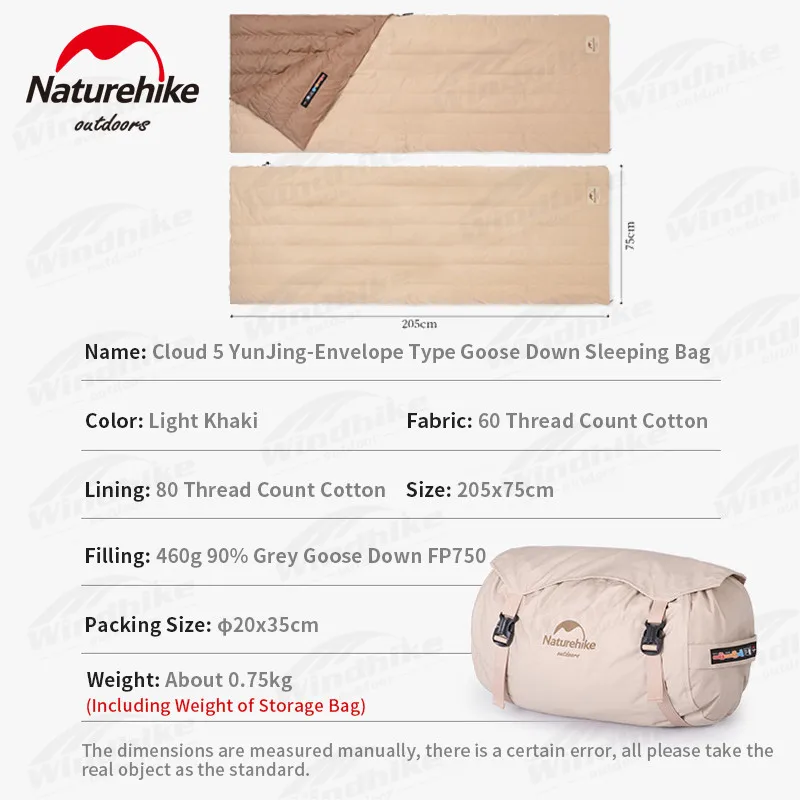 Naturehike
outdoors

75cm

205cm

Name: Cloud 5 YunJing-Envelope Type Goose Down Sleeping Bag

Color: Light Khaki

Fabric: 60 Thread Count Cotton

Lining: 80 Thread Count Cotton

Size: 205x75cm

Filling: 460g 90% Grey Goose Down FP750

Packing Size: φ20x35cm

Weight: About 0.75kg
(Including Weight of Storage Bag)

Naturehike
outdoors

The dimensions are measured manually, there is a certain error, all please take the real object as the standard.

Windhike
outdoor